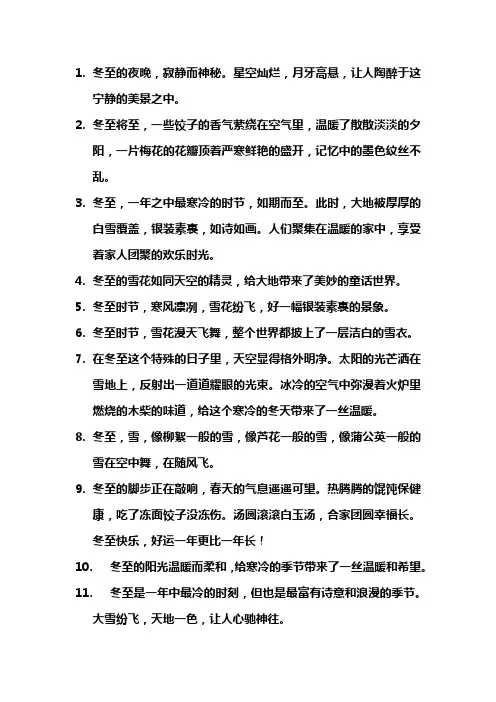 1. 冬至的夜晚，寂静而神秘。星空灿烂，月牙高悬，让人陶醉于这宁静的美景之中。

2. 冬至将至，一些饺子的香气萦绕在空气里，温暖了散散淡淡的夕阳，一片梅花的花瓣顶着严寒鲜艳的盛开，记忆中的墨色纹丝不乱。

3. 冬至，一年之中最寒冷的时节，如期而至。此时，大地被厚厚的白雪覆盖，银装素裹，如诗如画。人们聚集在温暖的家中，享受着家人团聚的欢乐时光。

4. 冬至的雪花如同天空的精灵，给大地带来了美妙的童话世界。

5. 冬至时节，寒风凛冽，雪花纷飞，好一幅银装素裹的景象。

6. 冬至时节，雪花漫天飞舞，整个世界都披上了一层洁白的雪衣。

7. 在冬至这个特殊的日子里，天空显得格外明净。太阳的光芒洒在雪地上，反射出一道道耀眼的光束。冰冷的空气中弥漫着火炉里燃烧的木柴的味道，给这个寒冷的冬天带来了一丝温暖。

8. 冬至，雪，像柳絮一般的雪，像芦花一般的雪，像蒲公英一般的雪在空中舞，在随风飞。

9. 冬至的脚步正在敲响，春天的气息遥遥可望。热腾腾的馄饨保健康，吃了冻面饺子没冻伤。汤圆滚滚白玉汤，合家团圆幸福长。冬至快乐，好运一年更比一年长！

10. 冬至的阳光温暖而柔和，给寒冷的季节带来了一丝温暖和希望。

11. 冬至是一年中最冷的时刻，但也是最富有诗意和浪漫的季节。大雪纷飞，天地一色，让人心驰神往。